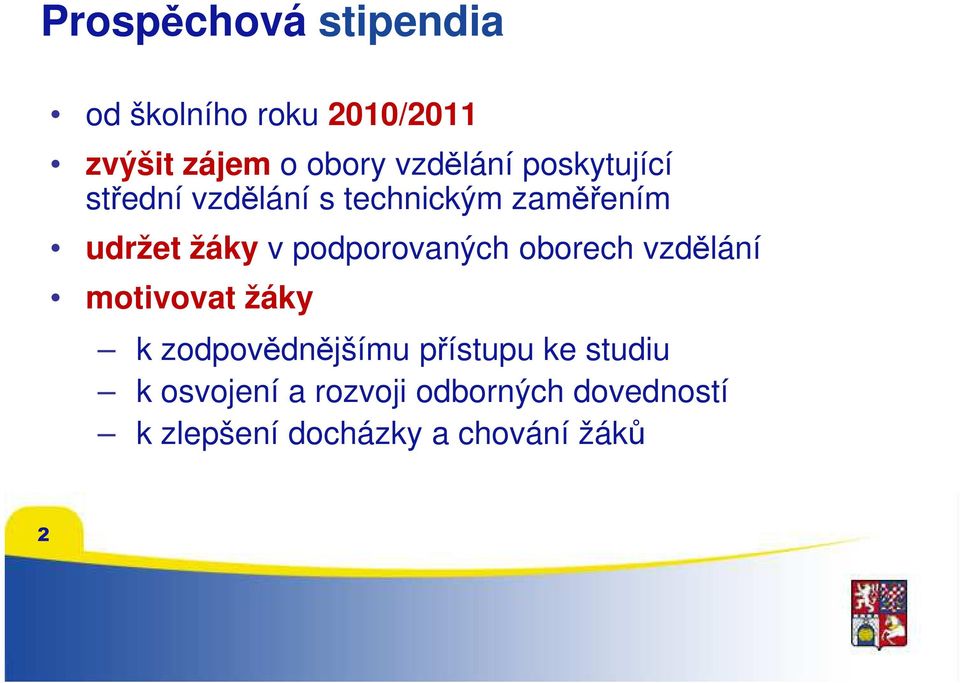 Prospěchová stipendia

• od školního roku 2010/2011

• zvýšit zájem o obory vzdělání poskytující střední vzdělání s technickým zaměřením

• udržet žáky v podporovaných oborech vzdělání

• motivovat žáky

– k zodpovědnějšímu přístupu ke studiu

– k osvojení a rozvoji odborných dovedností

– k zlepšení docházky a chování žáků

2